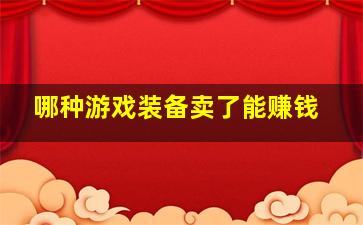 哪种游戏装备卖了能赚钱